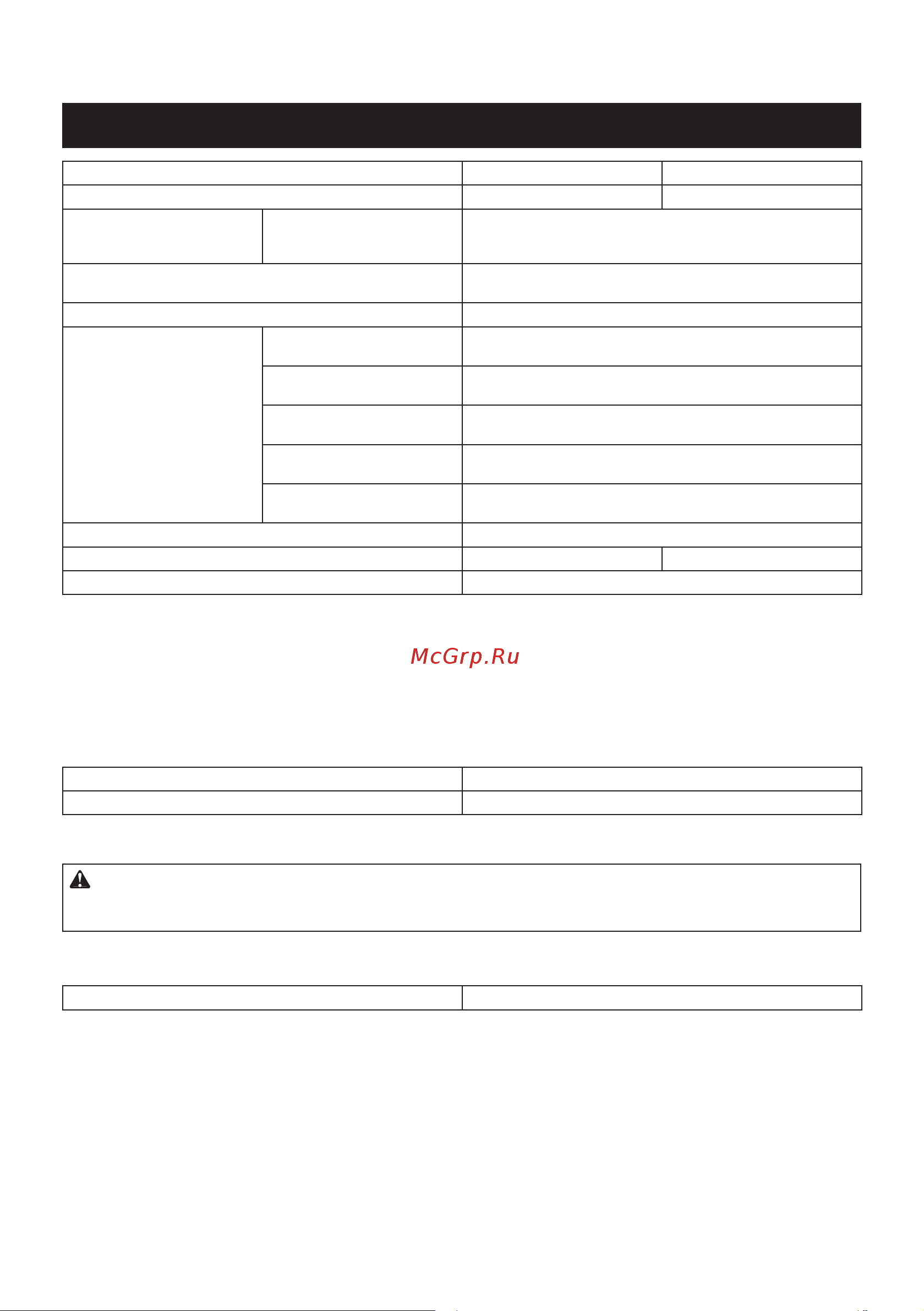 McGrp.Ru